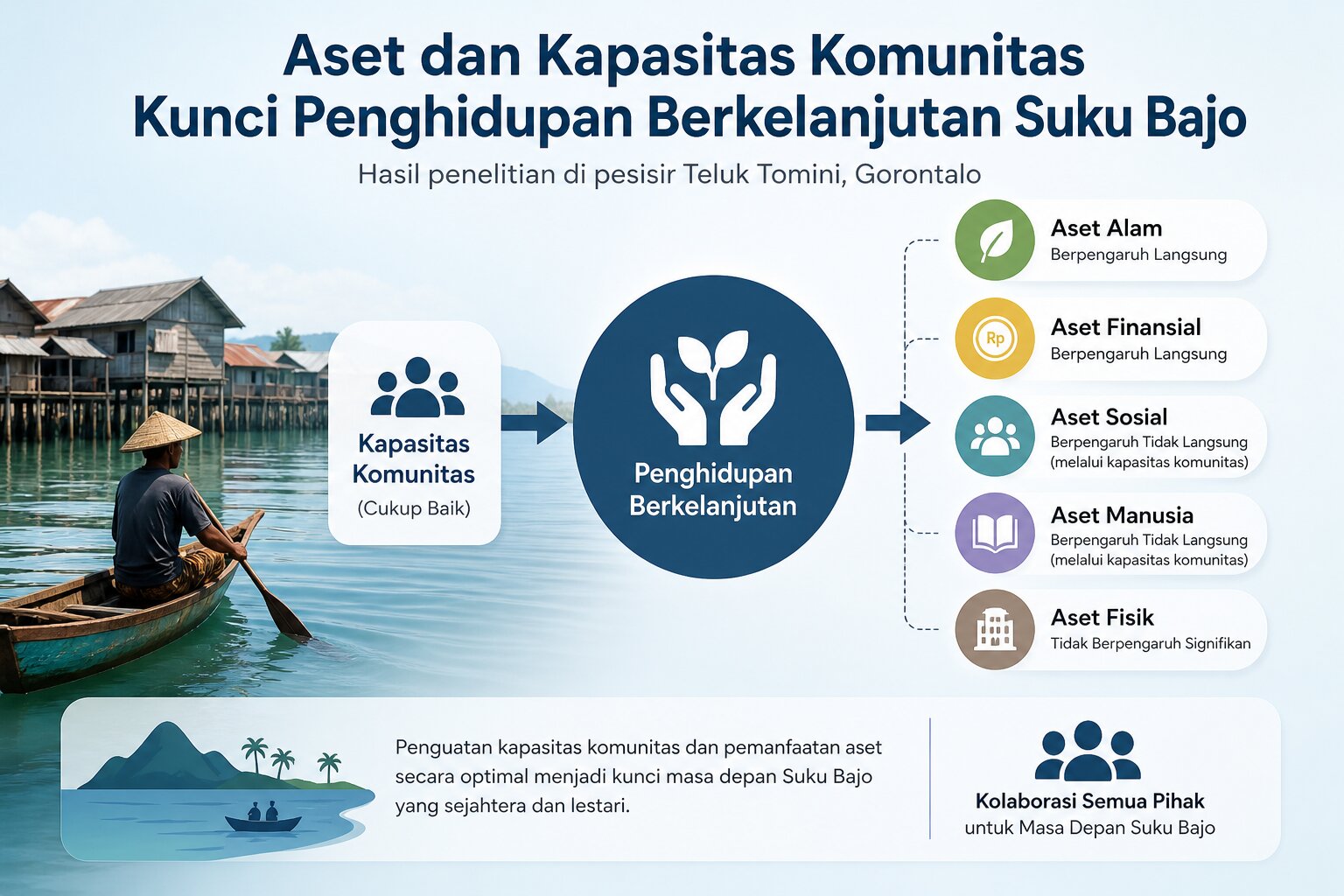 Aset dan Kapasitas Komunitas
Kunci Penghidupan Berkelanjutan Suku Bajo

Hasil penelitian di pesisir Teluk Tomini, Gorontalo

Kapasitas Komunitas
(Cukup Baik)

Penghidupan Berkelanjutan

Aset Alam
Berpengaruh Langsung

Rp
Aset Finansial
Berpengaruh Langsung

Aset Sosial
Berpengaruh Tidak Langsung (melalui kapasitas komunitas)

Aset Manusia
Berpengaruh Tidak Langsung (melalui kapasitas komunitas)

Aset Fisik
Tidak Berpengaruh Signifikan

Penguatan kapasitas komunitas dan pemanfaatan aset secara optimal menjadi kunci masa depan Suku Bajo yang sejahtera dan lestari.

Kolaborasi Semua Pihak
untuk Masa Depan Suku Bajo